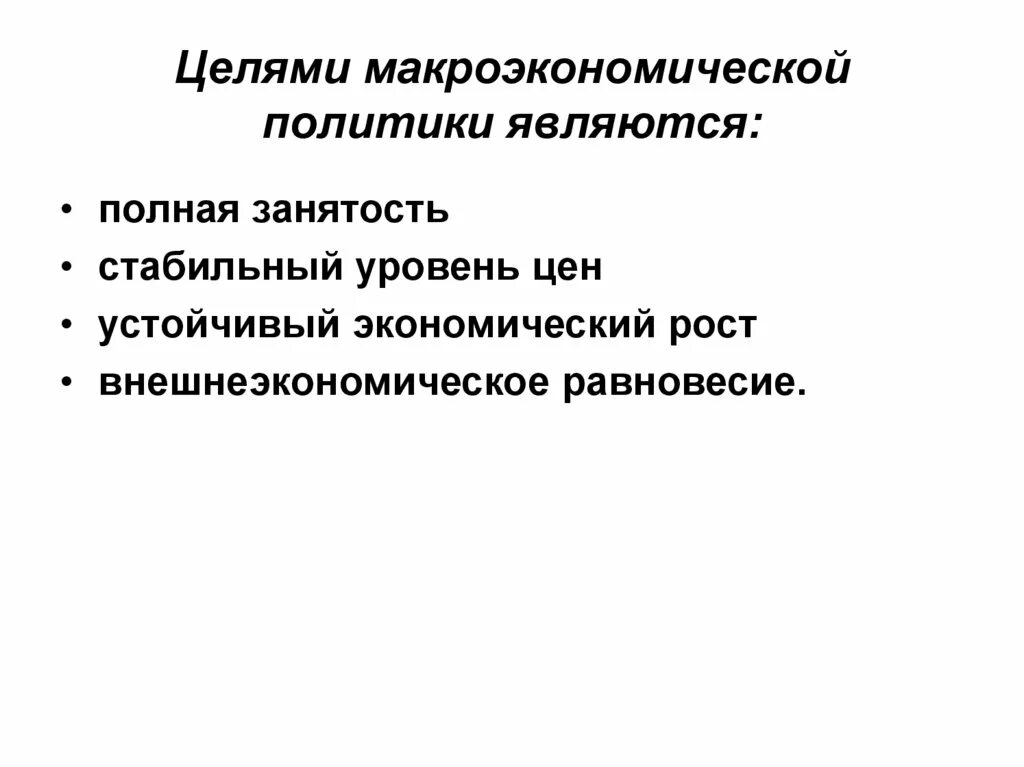 Целями макроэкономической политики являются:

• полная занятость
• стабильный уровень цен
• устойчивый экономический рост
• внешнеэкономическое равновесие.